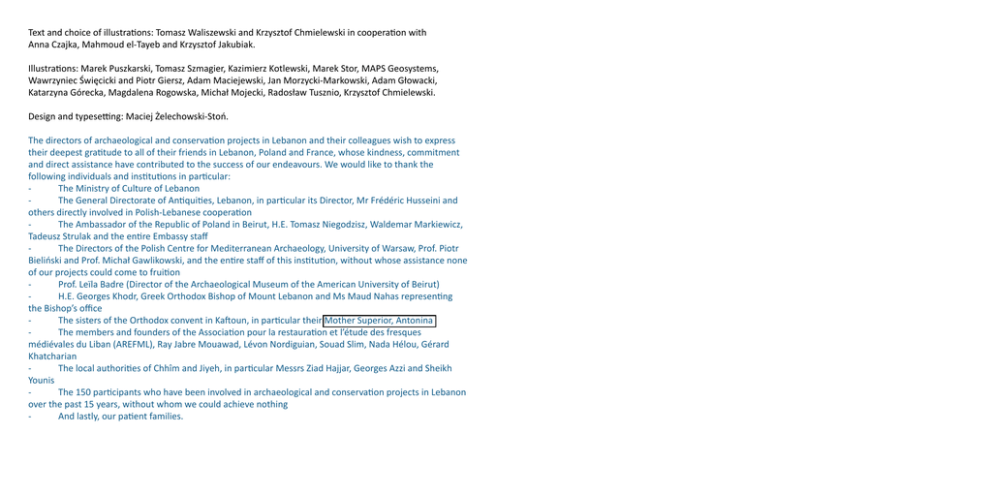 Text and choice of illustrations: Tomasz Waliszewski and Krzysztof Chmielewski in cooperation with Anna Czajka, Mahmoud el-Tayeb and Krzysztof Jakubiak.

Illustrations: Marek Puszkarski, Tomasz Szmagier, Kazimierz Kotlewski, Marek Stor, MAPS Geosystems, Wawrzyniec Święcicki and Piotr Giersz, Adam Maciejewski, Jan Morzycki-Markowski, Adam Głowacki, Katarzyna Górecka, Magdalena Rogowska, Michał Mojecki, Radosław Tusznio, Krzysztof Chmielewski.

Design and typesetting: Maciej Żelechowski-Stoń.

The directors of archaeological and conservation projects in Lebanon and their colleagues wish to express their deepest gratitude to all of their friends in Lebanon, Poland and France, whose kindness, commitment and direct assistance have contributed to the success of our endeavours. We would like to thank the following individuals and institutions in particular:
- The Ministry of Culture of Lebanon
- The General Directorate of Antiquities, Lebanon, in particular its Director, Mr Frédéric Husseini and others directly involved in Polish-Lebanese cooperation
- The Ambassador of the Republic of Poland in Beirut, H.E. Tomasz Niegodzisz, Waldemar Markiewicz, Tadeusz Strulak and the entire Embassy staff
- The Directors of the Polish Centre for Mediterranean Archaeology, University of Warsaw, Prof. Piotr Bieliński and Prof. Michał Gawlikowski, and the entire staff of this institution, without whose assistance none of our projects could come to fruition
- Prof. Leila Badre (Director of the Archaeological Museum of the American University of Beirut)
- H.E. Georges Khodr, Greek Orthodox Bishop of Mount Lebanon and Ms Maud Nahas representing the Bishop's office
- The sisters of the Orthodox convent in Kaftoun, in particular their Mother Superior, Antonina
- The members and founders of the Association pour la restauration et l'étude des fresques médiévales du Liban (AREFML), Ray Jabre Mouawad, Lévon Nordiguian, Souad Slim, Nada Hélou, Gérard Khatcharian
- The local authorities of Chhîm and Jiyeh, in particular Messrs Ziad Hajjar, Georges Azzi and Sheikh Younis
- The 150 participants who have been involved in archaeological and conservation projects in Lebanon over the past 15 years, without whom we could achieve nothing
- And lastly, our patient families.